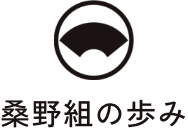 桑野組の歩み